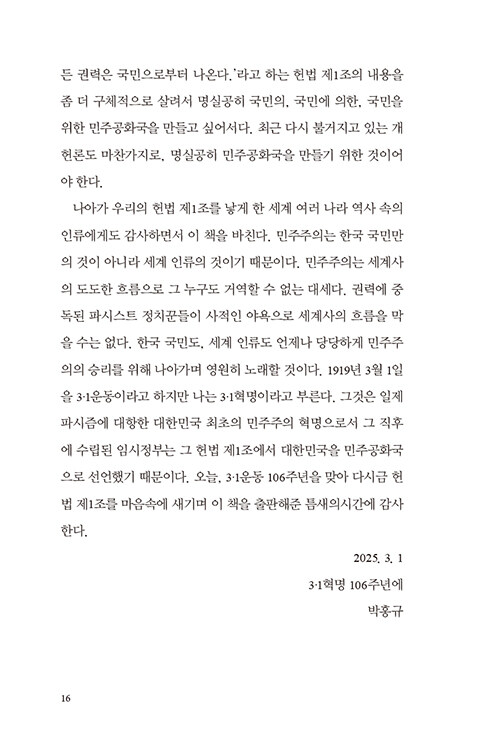 든 권력은 국민으로부터 나온다.'라고 하는 헌법 제1조의 내용을 좀 더 구체적으로 살려서 명실공히 국민의, 국민에 의한, 국민을 위한 민주공화국을 만들고 싶어서다. 최근 다시 불거지고 있는 개헌론도 마찬가지로, 명실공히 민주공화국을 만들기 위한 것이어야 한다.

나아가 우리의 헌법 제1조를 낳게 한 세계 여러 나라 역사 속의 인류에게도 감사하면서 이 책을 바친다. 민주주의는 한국 국민만의 것이 아니라 세계 인류의 것이기 때문이다. 민주주의는 세계사의 도도한 흐름으로 그 누구도 거역할 수 없는 대세다. 권력에 중독된 파시스트 정치꾼들이 사적인 야욕으로 세계사의 흐름을 막을 수는 없다. 한국 국민도, 세계 인류도 언제나 당당하게 민주주의의 승리를 위해 나아가며 영원히 노래할 것이다. 1919년 3월 1일을 3·1운동이라고 하지만 나는 3·1혁명이라고 부른다. 그것은 일제 파시즘에 대항한 대한민국 최초의 민주주의 혁명으로서 그 직후에 수립된 임시정부는 그 헌법 제1조에서 대한민국을 민주공화국으로 선언했기 때문이다. 오늘, 3·1운동 106주년을 맞아 다시금 헌법 제1조를 마음속에 새기며 이 책을 출판해준 틈새의시간에 감사한다.

2025. 3. 1

3·1혁명 106주년에

박홍규

16